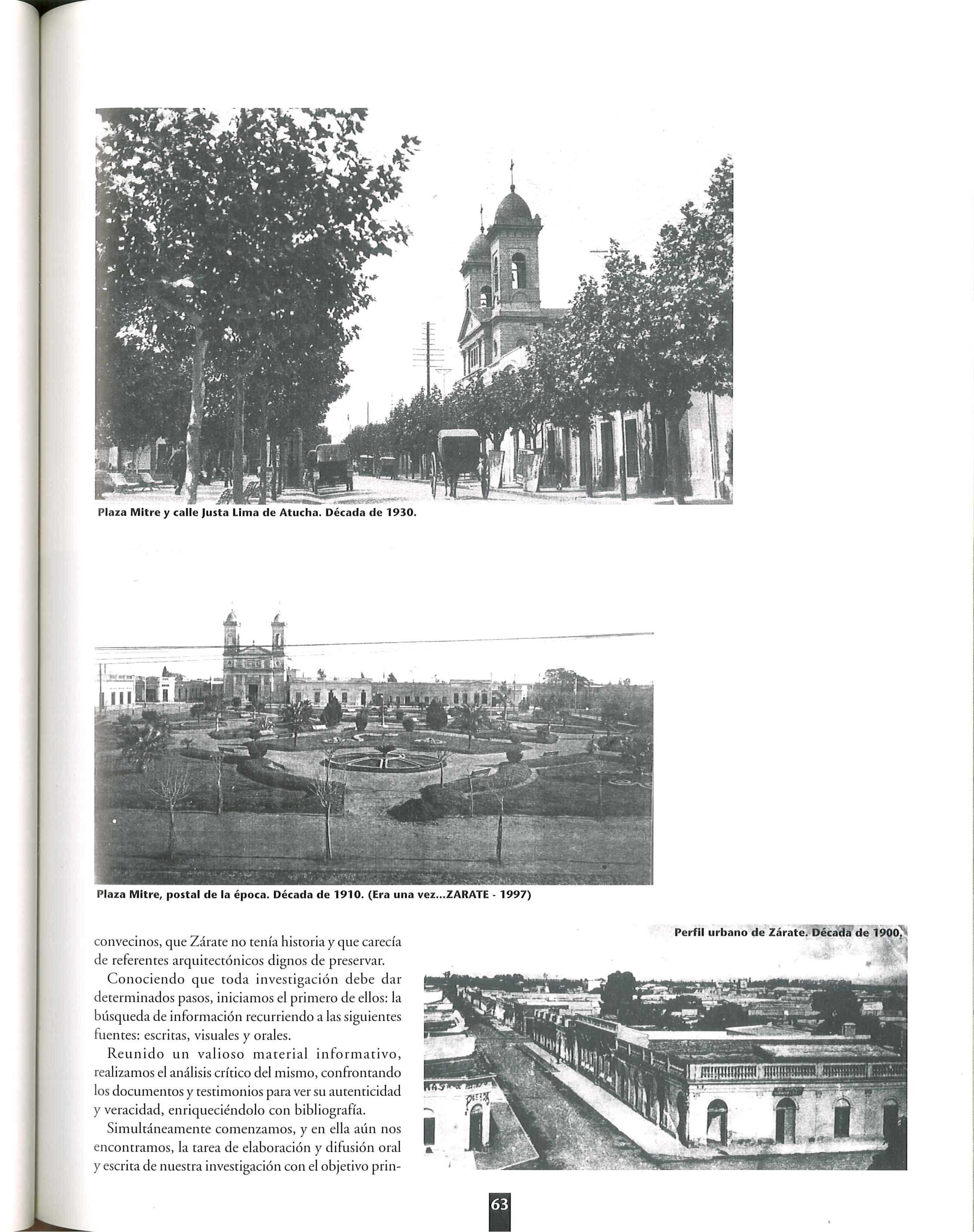 Plaza Mitre y calle Justa Lima de Atucha. Década de 1930.

Plaza Mitre, postal de la época. Década de 1910. (Era una vez...ZARATE - 1997)

convecinos, que Zárate no tenía historia y que carecía de referentes arquitectónicos dignos de preservar.

Conociendo que toda investigación debe dar determinados pasos, iniciamos el primero de ellos: la búsqueda de información recurriendo a las siguientes fuentes: escritas, visuales y orales.

Reunido un valioso material informativo, realizamos el análisis crítico del mismo, confrontando los documentos y testimonios para ver su autenticidad y veracidad, enriqueciéndolo con bibliografía.

Simultáneamente comenzamos, y en ella aún nos encontramos, la tarea de elaboración y difusión oral y escrita de nuestra investigación con el objetivo prin-

Perfil urbano de Zárate. Década de 1900.

63